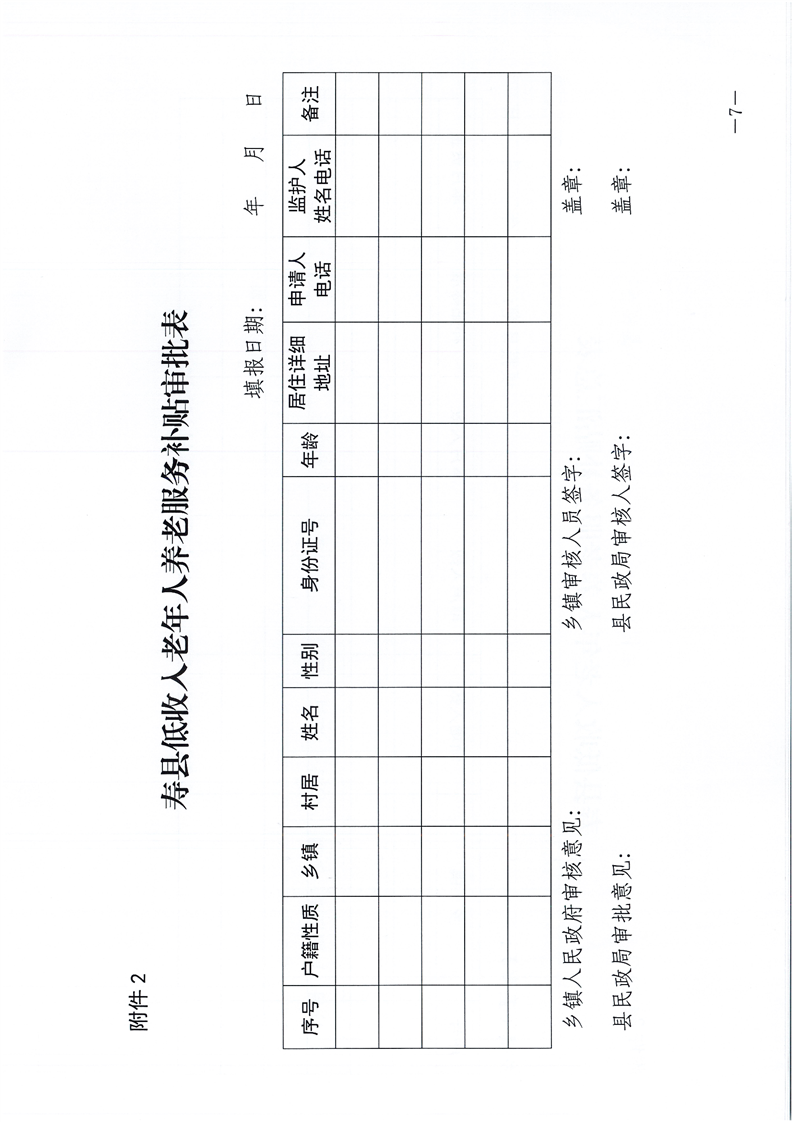 附件2

寿县低收入老年人养老服务补贴审批表

填报日期：　　年　月　日

| 序号 | 户籍性质 | 乡镇 | 村居 | 姓名 | 性别 | 身份证号 | 年龄 | 居住详细地址 | 申请人电话 | 监护人姓名电话 | 备注 |
|---|---|---|---|---|---|---|---|---|---|---|---|
| | | | | | | | | | | | |
| | | | | | | | | | | | |
| | | | | | | | | | | | |
| | | | | | | | | | | | |
| | | | | | | | | | | | |

乡镇人民政府审核意见：　乡镇审核人员签字：　盖章：

县民政局审批意见：　县民政局审核人签字：　盖章：

—7—